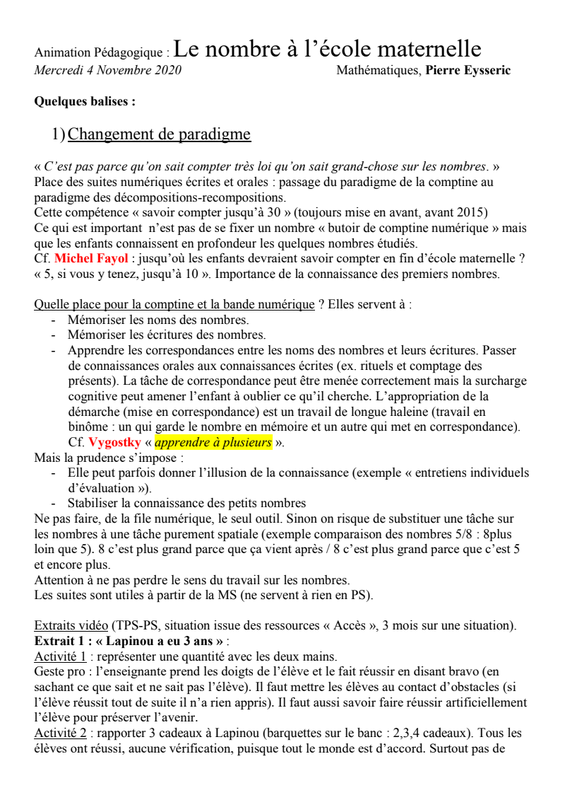 Animation Pédagogique : Le nombre à l'école maternelle
Mercredi 4 Novembre 2020 Mathématiques, Pierre Eysseric

Quelques balises :

1) Changement de paradigme

« C'est pas parce qu'on sait compter très loi qu'on sait grand-chose sur les nombres. »
Place des suites numériques écrites et orales : passage du paradigme de la comptine au paradigme des décompositions-recompositions.
Cette compétence « savoir compter jusqu'à 30 » (toujours mise en avant, avant 2015)
Ce qui est important n'est pas de se fixer un nombre « butoir de comptine numérique » mais que les enfants connaissent en profondeur les quelques nombres étudiés.
Cf. Michel Fayol : jusqu'où les enfants devraient savoir compter en fin d'école maternelle ? « 5, si vous y tenez, jusqu'à 10 ». Importance de la connaissance des premiers nombres.

Quelle place pour la comptine et la bande numérique ? Elles servent à :
- Mémoriser les noms des nombres.
- Mémoriser les écritures des nombres.
- Apprendre les correspondances entre les noms des nombres et leurs écritures. Passer de connaissances orales aux connaissances écrites (ex. rituels et comptage des présents). La tâche de correspondance peut être menée correctement mais la surcharge cognitive peut amener l'enfant à oublier ce qu'il cherche. L'appropriation de la démarche (mise en correspondance) est un travail de longue haleine (travail en binôme : un qui garde le nombre en mémoire et un autre qui met en correspondance). Cf. Vygostky « apprendre à plusieurs ».
Mais la prudence s'impose :
- Elle peut parfois donner l'illusion de la connaissance (exemple « entretiens individuels d'évaluation »).
- Stabiliser la connaissance des petits nombres
Ne pas faire, de la file numérique, le seul outil. Sinon on risque de substituer une tâche sur les nombres à une tâche purement spatiale (exemple comparaison des nombres 5/8 : 8plus loin que 5). 8 c'est plus grand parce que ça vient après / 8 c'est plus grand parce que c'est 5 et encore plus.
Attention à ne pas perdre le sens du travail sur les nombres.
Les suites sont utiles à partir de la MS (ne servent à rien en PS).

Extraits vidéo (TPS-PS, situation issue des ressources « Accès », 3 mois sur une situation).
Extrait 1 : « Lapinou a eu 3 ans » :
Activité 1 : représenter une quantité avec les deux mains.
Geste pro : l'enseignante prend les doigts de l'élève et le fait réussir en disant bravo (en sachant ce que sait et ne sait pas l'élève). Il faut mettre les élèves au contact d'obstacles (si l'élève réussit tout de suite il n'a rien appris). Il faut aussi savoir faire réussir artificiellement l'élève pour préserver l'avenir.
Activité 2 : rapporter 3 cadeaux à Lapinou (barquettes sur le banc : 2,3,4 cadeaux). Tous les élèves ont réussi, aucune vérification, puisque tout le monde est d'accord. Surtout pas de